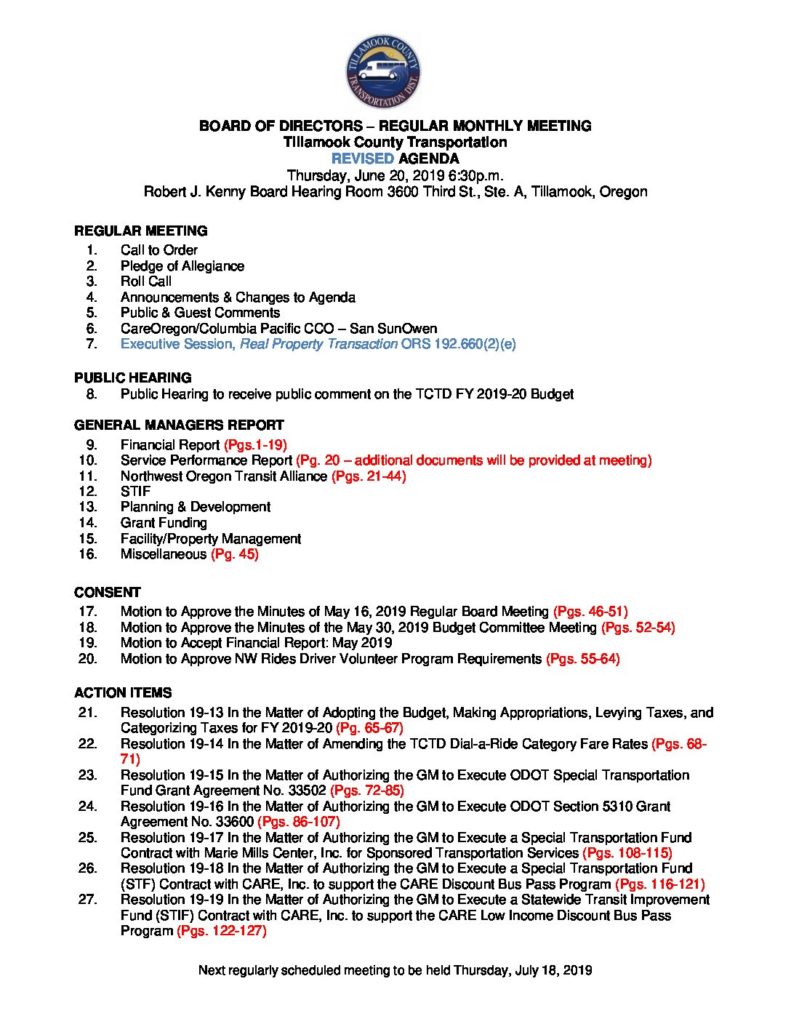 TILLAMOOK COUNTY TRANSPORTATION DIST.

BOARD OF DIRECTORS – REGULAR MONTHLY MEETING
Tillamook County Transportation
REVISED AGENDA
Thursday, June 20, 2019 6:30p.m.
Robert J. Kenny Board Hearing Room 3600 Third St., Ste. A, Tillamook, Oregon

REGULAR MEETING
1. Call to Order
2. Pledge of Allegiance
3. Roll Call
4. Announcements & Changes to Agenda
5. Public & Guest Comments
6. CareOregon/Columbia Pacific CCO – San SunOwen
7. Executive Session, Real Property Transaction ORS 192.660(2)(e)

PUBLIC HEARING
8. Public Hearing to receive public comment on the TCTD FY 2019-20 Budget

GENERAL MANAGERS REPORT
9. Financial Report (Pgs.1-19)
10. Service Performance Report (Pg. 20 – additional documents will be provided at meeting)
11. Northwest Oregon Transit Alliance (Pgs. 21-44)
12. STIF
13. Planning & Development
14. Grant Funding
15. Facility/Property Management
16. Miscellaneous (Pg. 45)

CONSENT
17. Motion to Approve the Minutes of May 16, 2019 Regular Board Meeting (Pgs. 46-51)
18. Motion to Approve the Minutes of the May 30, 2019 Budget Committee Meeting (Pgs. 52-54)
19. Motion to Accept Financial Report: May 2019
20. Motion to Approve NW Rides Driver Volunteer Program Requirements (Pgs. 55-64)

ACTION ITEMS
21. Resolution 19-13 In the Matter of Adopting the Budget, Making Appropriations, Levying Taxes, and Categorizing Taxes for FY 2019-20 (Pg. 65-67)
22. Resolution 19-14 In the Matter of Amending the TCTD Dial-a-Ride Category Fare Rates (Pgs. 68-71)
23. Resolution 19-15 In the Matter of Authorizing the GM to Execute ODOT Special Transportation Fund Grant Agreement No. 33502 (Pgs. 72-85)
24. Resolution 19-16 In the Matter of Authorizing the GM to Execute ODOT Section 5310 Grant Agreement No. 33600 (Pgs. 86-107)
25. Resolution 19-17 In the Matter of Authorizing the GM to Execute a Special Transportation Fund Contract with Marie Mills Center, Inc. for Sponsored Transportation Services (Pgs. 108-115)
26. Resolution 19-18 In the Matter of Authorizing the GM to Execute a Special Transportation Fund (STF) Contract with CARE, Inc. to support the CARE Discount Bus Pass Program (Pgs. 116-121)
27. Resolution 19-19 In the Matter of Authorizing the GM to Execute a Statewide Transit Improvement Fund (STIF) Contract with CARE, Inc. to support the CARE Low Income Discount Bus Pass Program (Pgs. 122-127)

Next regularly scheduled meeting to be held Thursday, July 18, 2019